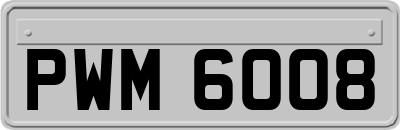 PWM 6008